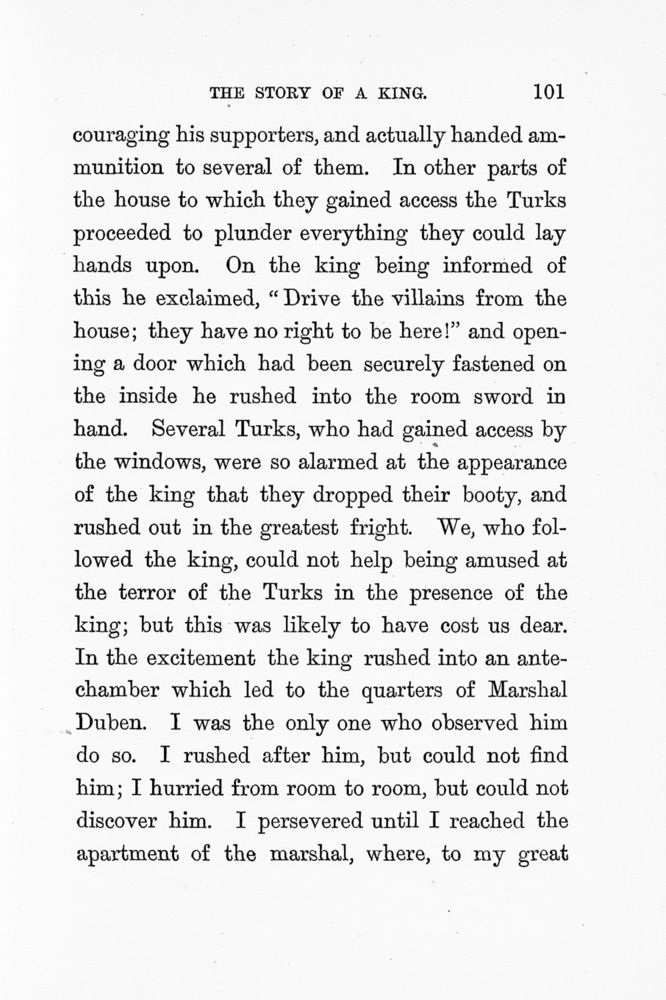 THE STORY OF A KING. 101

couraging his supporters, and actually handed ammunition to several of them. In other parts of the house to which they gained access the Turks proceeded to plunder everything they could lay hands upon. On the king being informed of this he exclaimed, "Drive the villains from the house; they have no right to be here!" and opening a door which had been securely fastened on the inside he rushed into the room sword in hand. Several Turks, who had gained access by the windows, were so alarmed at the appearance of the king that they dropped their booty, and rushed out in the greatest fright. We, who followed the king, could not help being amused at the terror of the Turks in the presence of the king; but this was likely to have cost us dear. In the excitement the king rushed into an antechamber which led to the quarters of Marshal Duben. I was the only one who observed him do so. I rushed after him, but could not find him; I hurried from room to room, but could not discover him. I persevered until I reached the apartment of the marshal, where, to my great